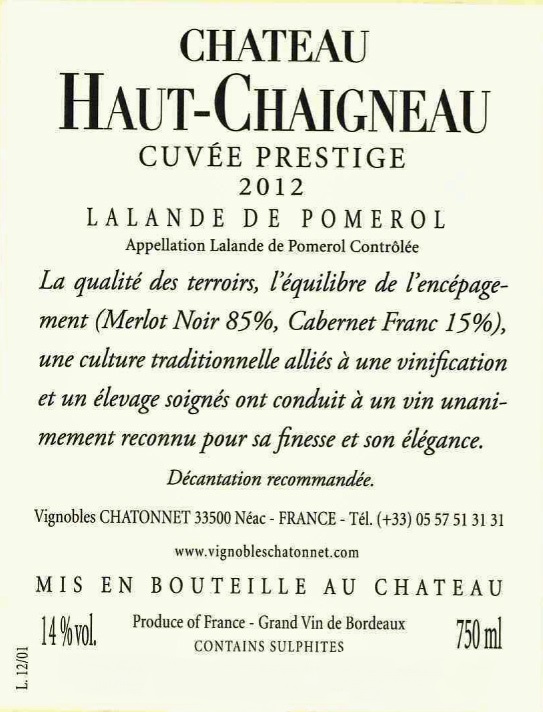 CHATEAU
HAUT-CHAIGNEAU
CUVÉE PRESTIGE
2012
LALANDE DE POMEROL
Appellation Lalande de Pomerol Contrôlée

La qualité des terroirs, l'équilibre de l'encépagement (Merlot Noir 85%, Cabernet Franc 15%), une culture traditionnelle alliés à une vinification et un élevage soignés ont conduit à un vin unanimement reconnu pour sa finesse et son élégance.

Décantation recommandée.

Vignobles CHATONNET 33500 Néac - FRANCE - Tél. (+33) 05 57 51 31 31
www.vignobleschatonnet.com

MIS EN BOUTEILLE AU CHATEAU

14 % vol. Produce of France - Grand Vin de Bordeaux
CONTAINS SULPHITES
750 ml

L. 12/01